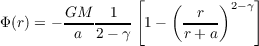 $\Phi(r) = -\frac{GM}{a}\frac{1}{2-\gamma}\left[1-\left(\frac{r}{r+a}\right)^{2-\gamma}\right]$